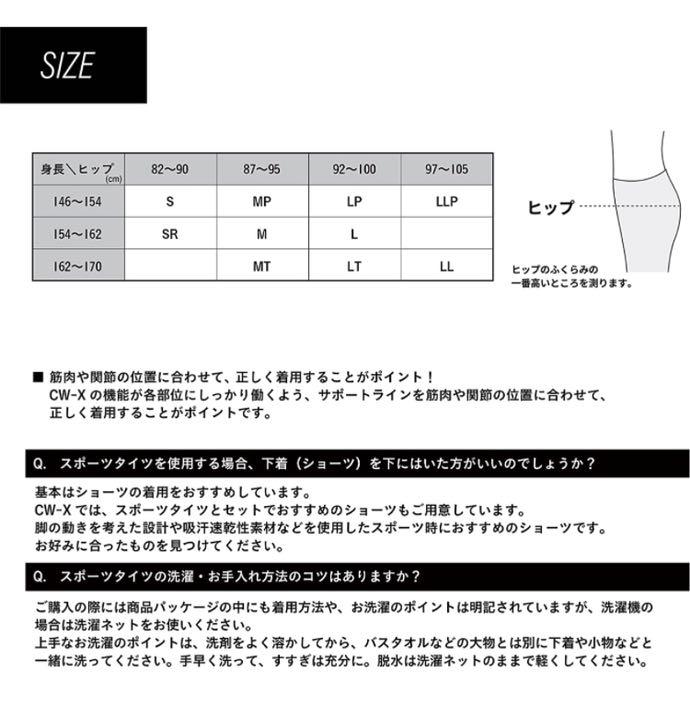 SIZE

| 身長＼ヒップ (cm) | 82〜90 | 87〜95 | 92〜100 | 97〜105 |
|---|---|---|---|---|
| 146〜154 | S | MP | LP | LLP |
| 154〜162 | SR | M | L | |
| 162〜170 | | MT | LT | LL |

ヒップ

ヒップのふくらみの一番高いところを測ります。

■ 筋肉や関節の位置に合わせて、正しく着用することがポイント！
CW-X の機能が各部位にしっかり働くよう、サポートラインを筋肉や関節の位置に合わせて、正しく着用することがポイントです。

Q. スポーツタイツを使用する場合、下着（ショーツ）を下にはいた方がいいのでしょうか？

基本はショーツの着用をおすすめしています。
CW-X では、スポーツタイツとセットでおすすめのショーツもご用意しています。
脚の動きを考えた設計や吸汗速乾性素材などを使用したスポーツ時におすすめのショーツです。
お好みに合ったものを見つけてください。

Q. スポーツタイツの洗濯・お手入れ方法のコツはありますか？

ご購入の際には商品パッケージの中にも着用方法や、お洗濯のポイントは明記されていますが、洗濯機の場合は洗濯ネットをお使いください。
上手なお洗濯のポイントは、洗剤をよく溶かしてから、バスタオルなどの大物とは別に下着や小物などと一緒に洗ってください。手早く洗って、すすぎは充分に。脱水は洗濯ネットのままで軽くしてください。